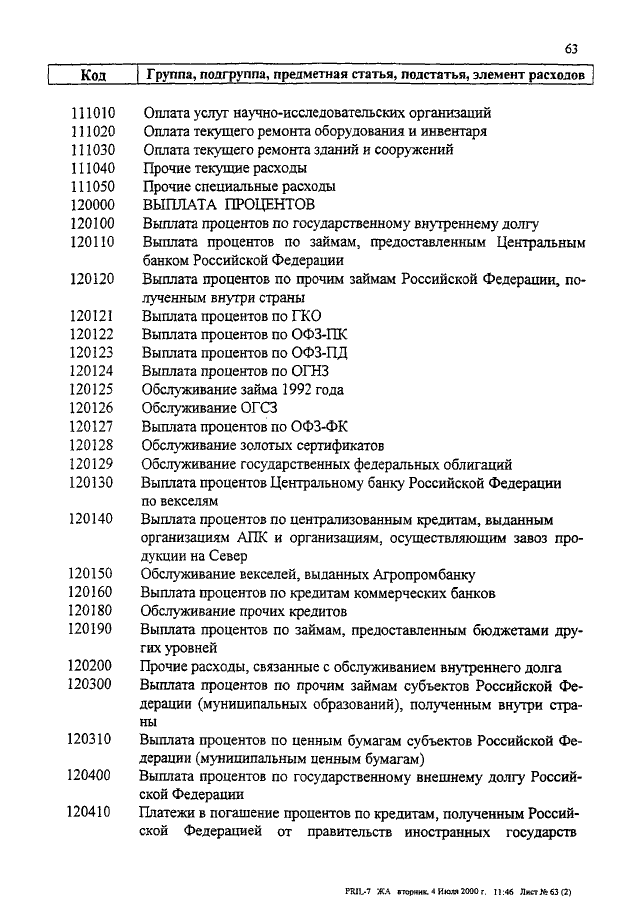 63

| Код | Группа, подгруппа, предметная статья, подстатья, элемент расходов |
|---|---|
| 111010 | Оплата услуг научно-исследовательских организаций |
| 111020 | Оплата текущего ремонта оборудования и инвентаря |
| 111030 | Оплата текущего ремонта зданий и сооружений |
| 111040 | Прочие текущие расходы |
| 111050 | Прочие специальные расходы |
| 120000 | ВЫПЛАТА ПРОЦЕНТОВ |
| 120100 | Выплата процентов по государственному внутреннему долгу |
| 120110 | Выплата процентов по займам, предоставленным Центральным банком Российской Федерации |
| 120120 | Выплата процентов по прочим займам Российской Федерации, полученным внутри страны |
| 120121 | Выплата процентов по ГКО |
| 120122 | Выплата процентов по ОФЗ-ПК |
| 120123 | Выплата процентов по ОФЗ-ПД |
| 120124 | Выплата процентов по ОГНЗ |
| 120125 | Обслуживание займа 1992 года |
| 120126 | Обслуживание ОГСЗ |
| 120127 | Выплата процентов по ОФЗ-ФК |
| 120128 | Обслуживание золотых сертификатов |
| 120129 | Обслуживание государственных федеральных облигаций |
| 120130 | Выплата процентов Центральному банку Российской Федерации по векселям |
| 120140 | Выплата процентов по централизованным кредитам, выданным организациям АПК и организациям, осуществляющим завоз продукции на Север |
| 120150 | Обслуживание векселей, выданных Агропромбанку |
| 120160 | Выплата процентов по кредитам коммерческих банков |
| 120180 | Обслуживание прочих кредитов |
| 120190 | Выплата процентов по займам, предоставленным бюджетами других уровней |
| 120200 | Прочие расходы, связанные с обслуживанием внутреннего долга |
| 120300 | Выплата процентов по прочим займам субъектов Российской Федерации (муниципальных образований), полученным внутри страны |
| 120310 | Выплата процентов по ценным бумагам субъектов Российской Федерации (муниципальным ценным бумагам) |
| 120400 | Выплата процентов по государственному внешнему долгу Российской Федерации |
| 120410 | Платежи в погашение процентов по кредитам, полученным Российской Федерацией от правительств иностранных государств |

PRIL-7 ЖА вторник, 4 Июля 2000 г. 11:46 Лист № 63 (2)